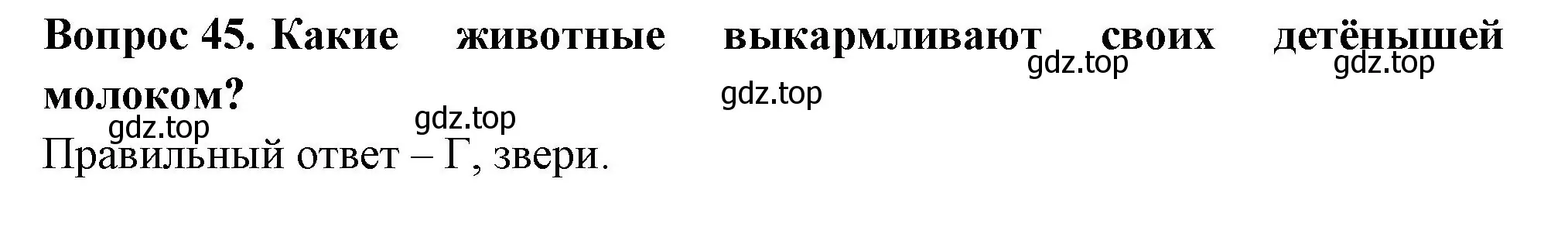 **Вопрос 45. Какие животные выкармливают своих детёнышей молоком?**

gdz.top gdz.top gdz.top gdz.top gdz.top

Правильный ответ – Г, звери.